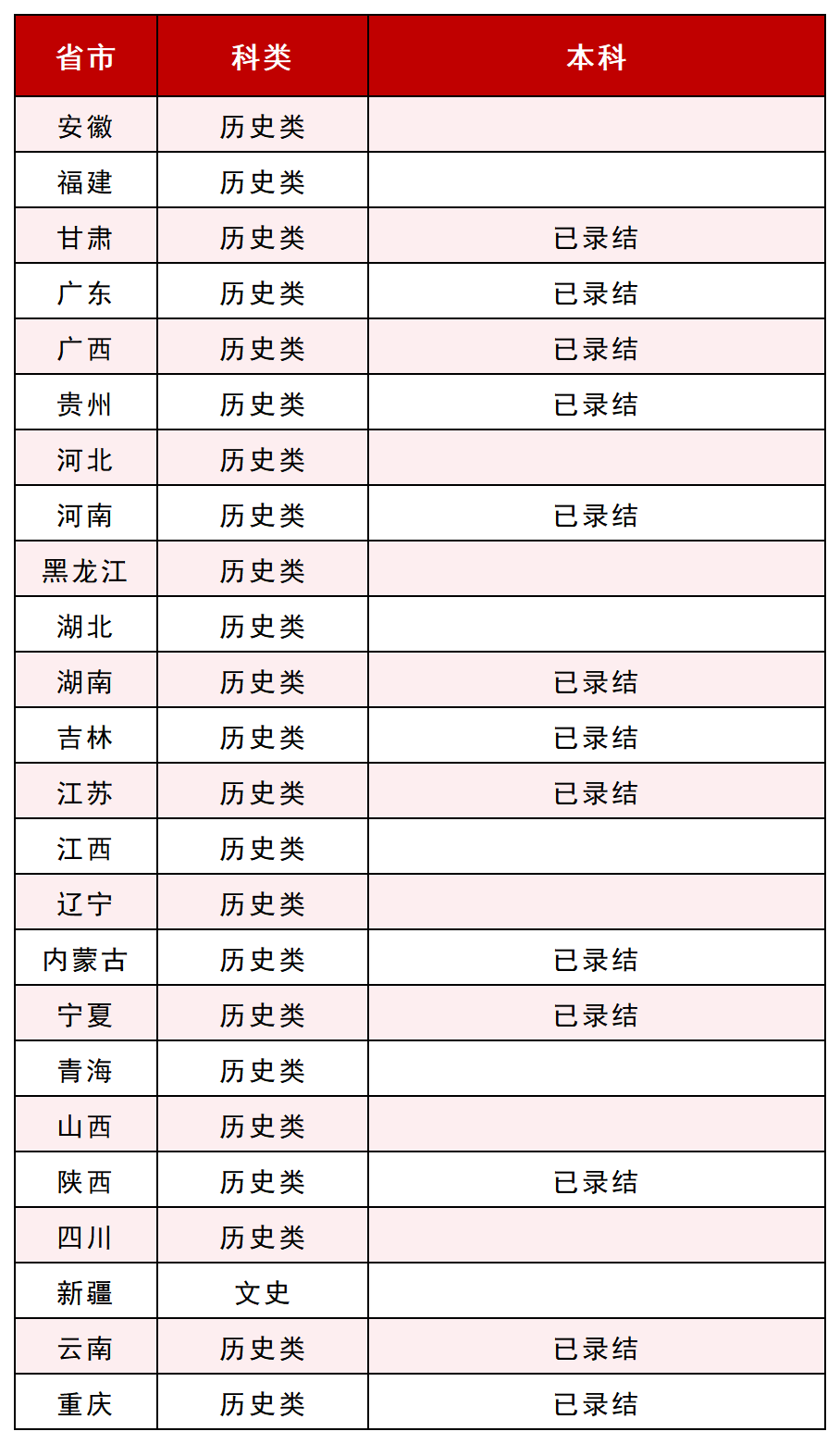 | 省市 | 科类 | 本科 |
|---|---|---|
| 安徽 | 历史类 | |
| 福建 | 历史类 | |
| 甘肃 | 历史类 | 已录结 |
| 广东 | 历史类 | 已录结 |
| 广西 | 历史类 | 已录结 |
| 贵州 | 历史类 | 已录结 |
| 河北 | 历史类 | |
| 河南 | 历史类 | 已录结 |
| 黑龙江 | 历史类 | |
| 湖北 | 历史类 | |
| 湖南 | 历史类 | 已录结 |
| 吉林 | 历史类 | 已录结 |
| 江苏 | 历史类 | 已录结 |
| 江西 | 历史类 | |
| 辽宁 | 历史类 | |
| 内蒙古 | 历史类 | 已录结 |
| 宁夏 | 历史类 | 已录结 |
| 青海 | 历史类 | |
| 山西 | 历史类 | |
| 陕西 | 历史类 | 已录结 |
| 四川 | 历史类 | |
| 新疆 | 文史 | |
| 云南 | 历史类 | 已录结 |
| 重庆 | 历史类 | 已录结 |